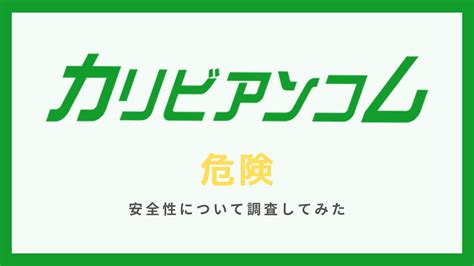 カリビアンコム

危険

安全性について調査してみた